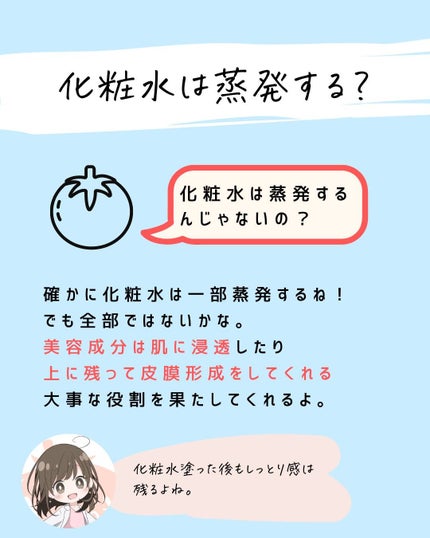 化粧水は蒸発する?

化粧水は蒸発するんじゃないの?

確かに化粧水は一部蒸発するね!
でも全部ではないかな。
美容成分は肌に浸透したり
上に残って皮膜形成をしてくれる
大事な役割を果たしてくれるよ。

化粧水塗った後もしっとり感は残るよね。